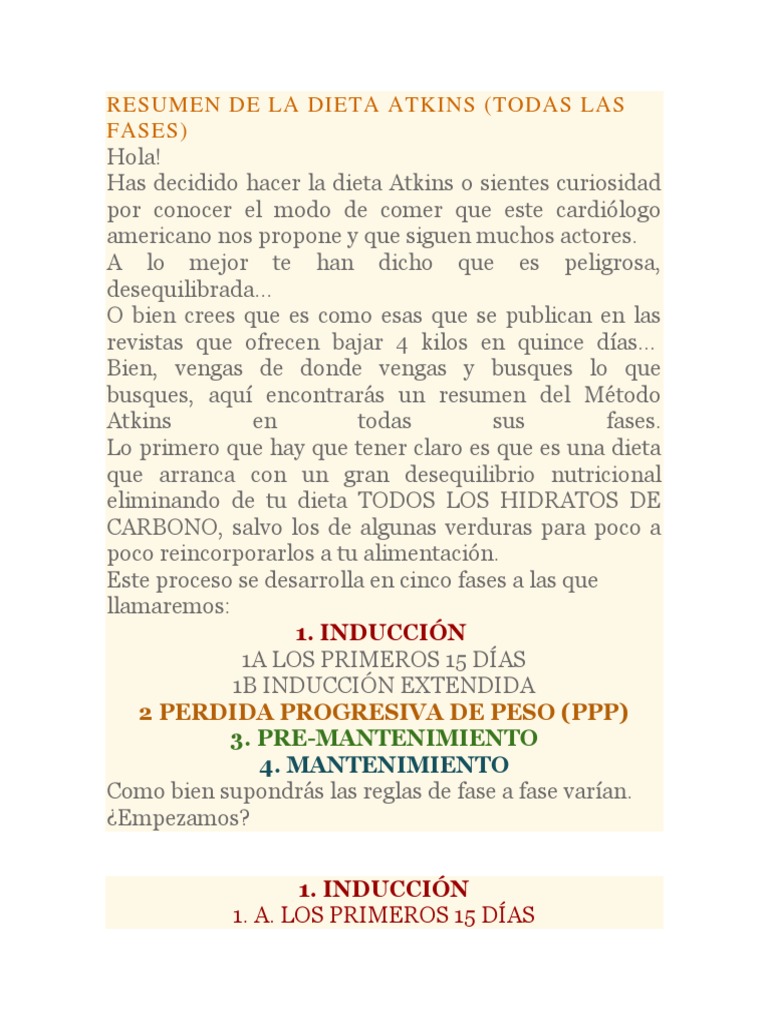 RESUMEN DE LA DIETA ATKINS (TODAS LAS FASES)
Hola!
Has decidido hacer la dieta Atkins o sientes curiosidad por conocer el modo de comer que este cardiólogo americano nos propone y que siguen muchos actores.
A lo mejor te han dicho que es peligrosa, desequilibrada...
O bien crees que es como esas que se publican en las revistas que ofrecen bajar 4 kilos en quince días...
Bien, vengas de donde vengas y busques lo que busques, aquí encontrarás un resumen del Método Atkins en todas sus fases.
Lo primero que hay que tener claro es que es una dieta que arranca con un gran desequilibrio nutricional eliminando de tu dieta TODOS LOS HIDRATOS DE CARBONO, salvo los de algunas verduras para poco a poco reincorporarlos a tu alimentación.
Este proceso se desarrolla en cinco fases a las que llamaremos:
1. INDUCCIÓN
1A LOS PRIMEROS 15 DÍAS
1B INDUCCIÓN EXTENDIDA
2 PERDIDA PROGRESIVA DE PESO (PPP)
3. PRE-MANTENIMIENTO
4. MANTENIMIENTO
Como bien supondrás las reglas de fase a fase varían.
¿Empezamos?

1. INDUCCIÓN
1. A. LOS PRIMEROS 15 DÍAS